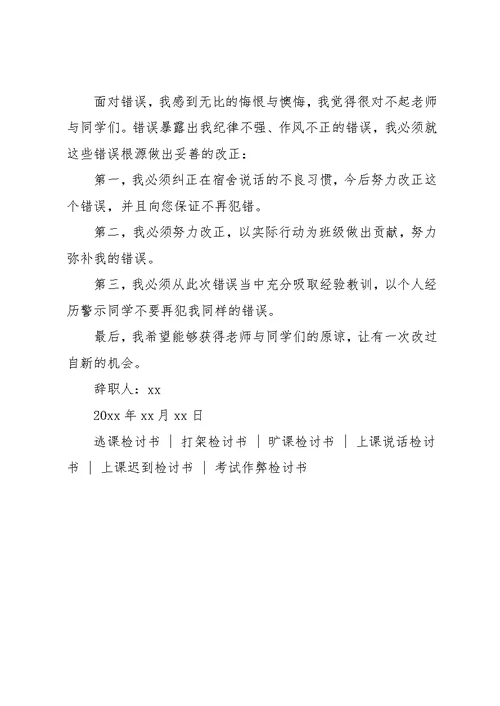 面对错误，我感到无比的悔恨与懊悔，我觉得很对不起老师与同学们。错误暴露出我纪律不强、作风不正的错误，我必须就这些错误根源做出妥善的改正：

第一，我必须纠正在宿舍说话的不良习惯，今后努力改正这个错误，并且向您保证不再犯错。

第二，我必须努力改正，以实际行动为班级做出贡献，努力弥补我的错误。

第三，我必须从此次错误当中充分吸取经验教训，以个人经历警示同学不要再犯我同样的错误。

最后，我希望能够获得老师与同学们的原谅，让有一次改过自新的机会。

辞职人：xx

20xx 年 xx 月 xx 日

逃课检讨书 | 打架检讨书 | 旷课检讨书 | 上课说话检讨书 | 上课迟到检讨书 | 考试作弊检讨书